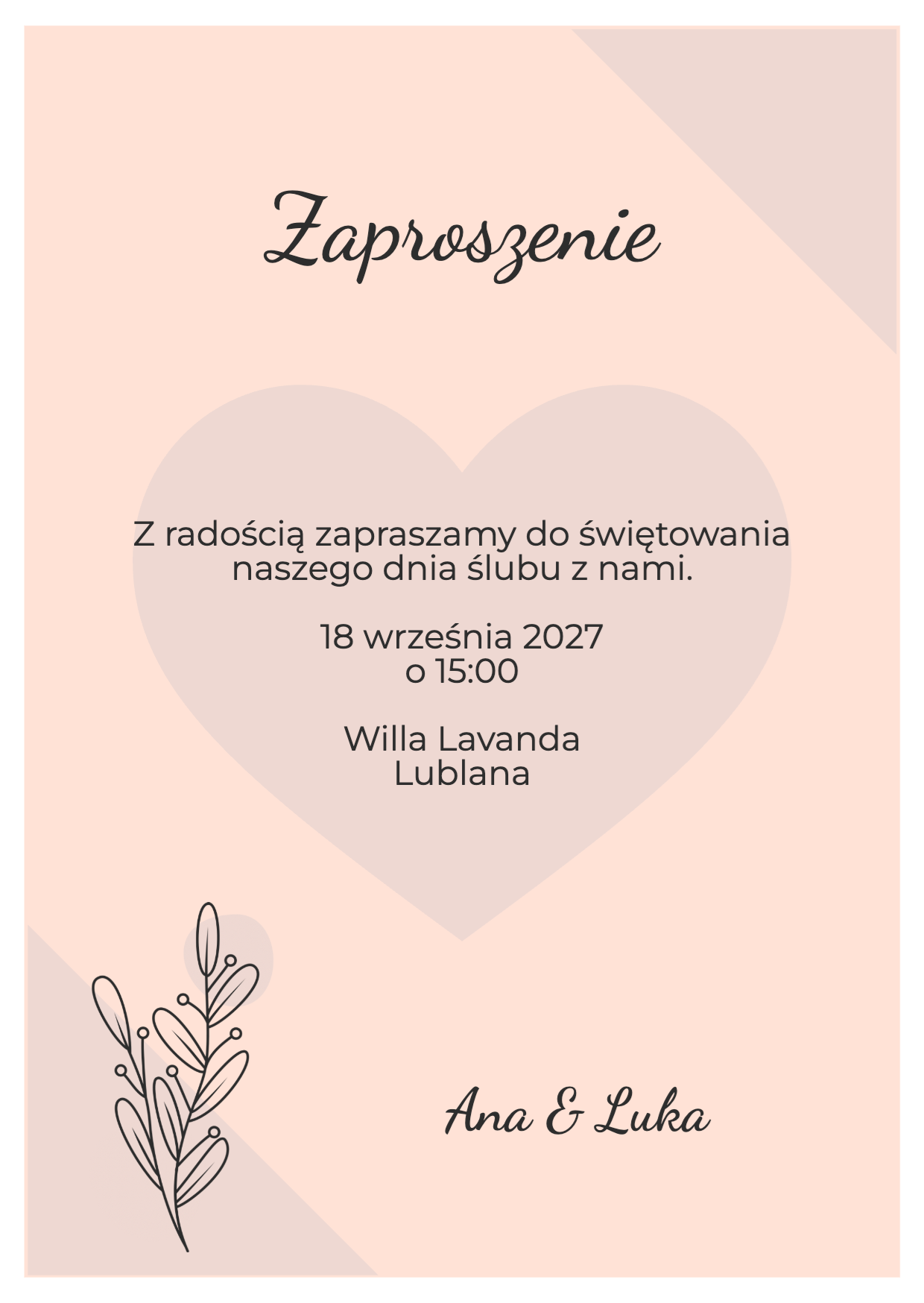 Zaproszenie

Z radością zapraszamy do świętowania naszego dnia ślubu z nami.

18 września 2027
o 15:00

Willa Lavanda
Lublana

Ana & Luka